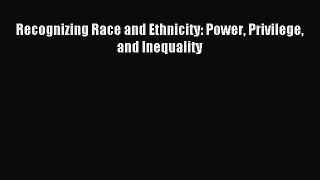 Recognizing Race and Ethnicity: Power, Privilege, and Inequality